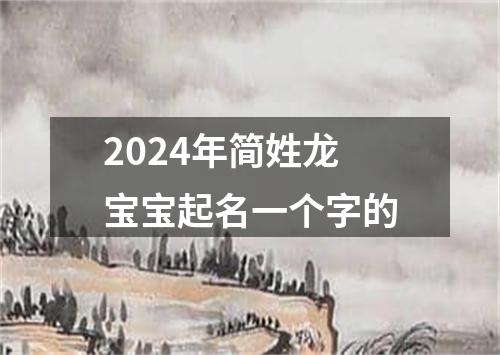 2024年简姓龙宝宝起名一个字的